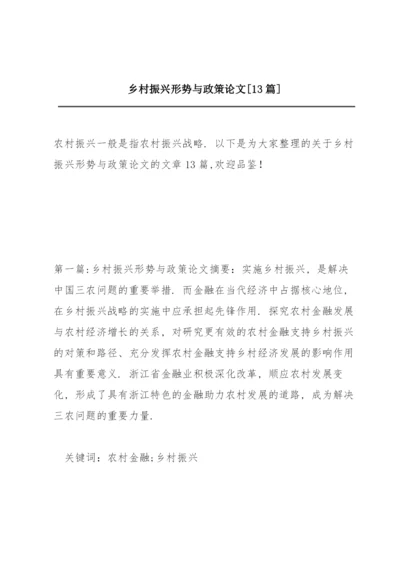 乡村振兴形势与政策论文[13篇]

农村振兴一般是指农村振兴战略．以下是为大家整理的关于乡村振兴形势与政策论文的文章13篇,欢迎品鉴！

第一篇:乡村振兴形势与政策论文摘要：实施乡村振兴，是解决中国三农问题的重要举措．而金融在当代经济中占据核心地位，在乡村振兴战略的实施中应承担起先锋作用．探究农村金融发展与农村经济增长的关系，对研究更有效的农村金融支持乡村振兴的对策和路径、充分发挥农村金融支持乡村经济发展的影响作用具有重要意义．浙江省金融业积极深化改革，顺应农村发展变化，形成了具有浙江特色的金融助力农村发展的道路，成为解决三农问题的重要力量．

关键词：农村金融;乡村振兴